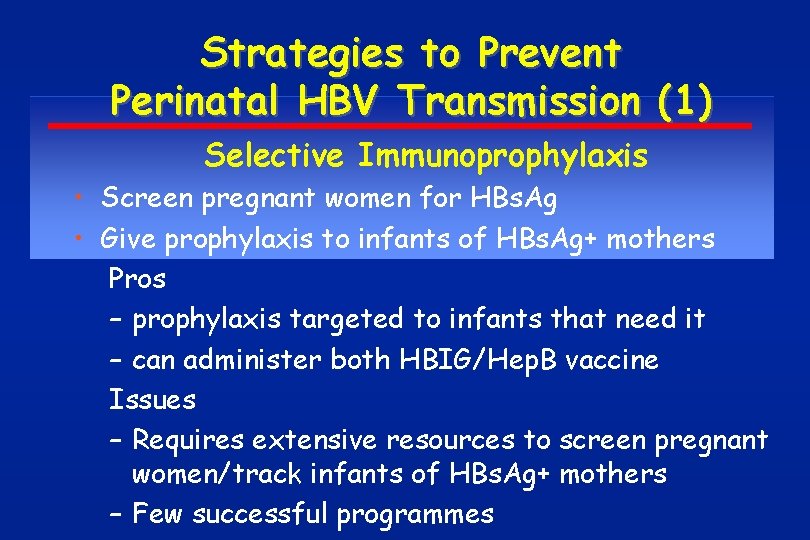 Strategies to Prevent Perinatal HBV Transmission (1)

Selective Immunoprophylaxis

• Screen pregnant women for HBsAg
• Give prophylaxis to infants of HBsAg+ mothers

Pros
– prophylaxis targeted to infants that need it
– can administer both HBIG/HepB vaccine

Issues
– Requires extensive resources to screen pregnant women/track infants of HBsAg+ mothers
– Few successful programmes